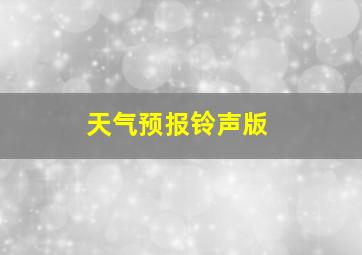 天气预报铃声版